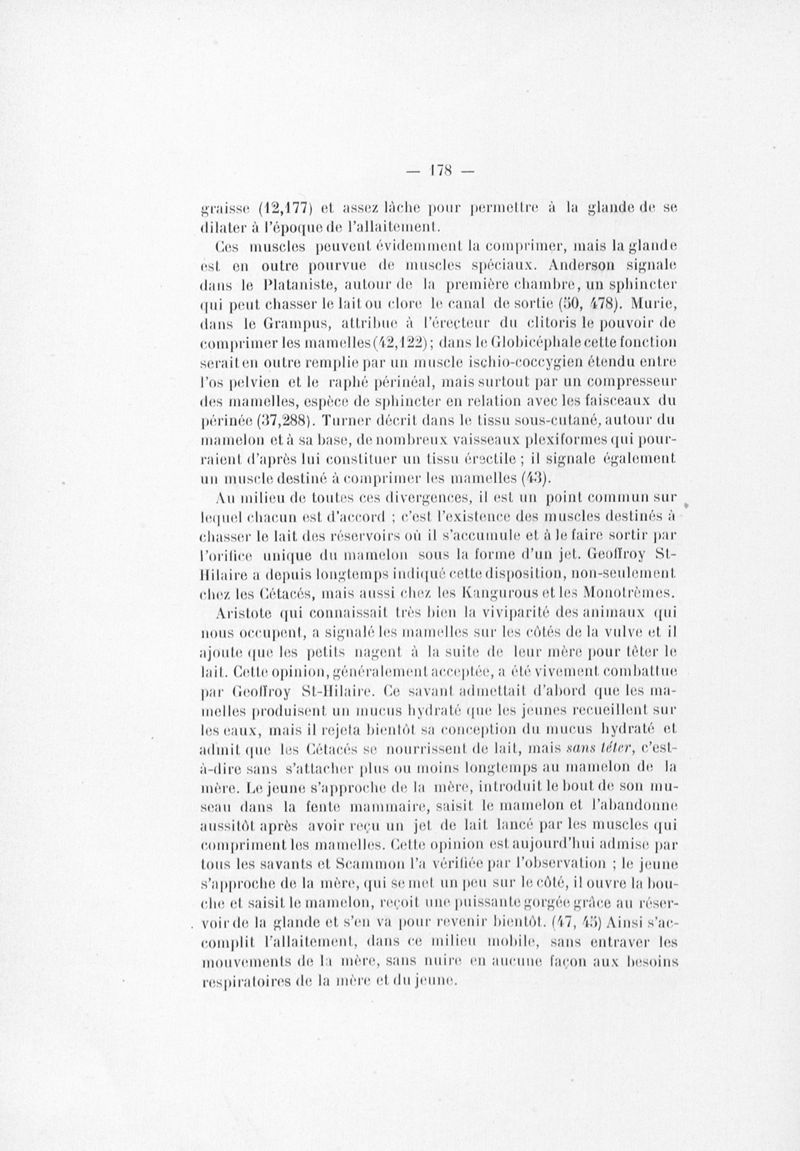 — 178 —

graisse (12,177) et assez lâche pour permettre à la glande de se dilater à l'époque de l'allaitement.

Ces muscles peuvent évidemment la comprimer, mais la glande est en outre pourvue de muscles spéciaux. Anderson signale dans le Plataniste, autour de la première chambre, un sphincter qui peut chasser le lait ou clore le canal de sortie (50, 478). Murie, dans le Grampus, attribue à l'érecteur du clitoris le pouvoir de comprimer les mamelles (42,122); dans le Globicéphale cette fonction serait en outre remplie par un muscle ischio-coccygien étendu entre l'os pelvien et le raphé périnéal, mais surtout par un compresseur des mamelles, espèce de sphincter en relation avec les faisceaux du périnée (37,288). Turner décrit dans le tissu sous-cutané, autour du mamelon et à sa base, de nombreux vaisseaux plexiformes qui pourraient d'après lui constituer un tissu érectile ; il signale également un muscle destiné à comprimer les mamelles (43).

Au milieu de toutes ces divergences, il est un point commun sur lequel chacun est d'accord ; c'est l'existence des muscles destinés à chasser le lait des réservoirs où il s'accumule et à le faire sortir par l'orifice unique du mamelon sous la forme d'un jet. Geoffroy St-Hilaire a depuis longtemps indiqué cette disposition, non-seulement chez les Cétacés, mais aussi chez les Kangurous et les Monotrèmes.

Aristote qui connaissait très bien la viviparité des animaux qui nous occupent, a signalé les mamelles sur les côtés de la vulve et il ajoute que les petits nagent à la suite de leur mère pour têter le lait. Cette opinion, généralement acceptée, a été vivement combattue par Geoffroy St-Hilaire. Ce savant admettait d'abord que les mamelles produisent un mucus hydraté que les jeunes recueillent sur les eaux, mais il rejeta bientôt sa conception du mucus hydraté et admit que les Cétacés se nourrissent de lait, mais sans téter, c'est-à-dire sans s'attacher plus ou moins longtemps au mamelon de la mère. Le jeune s'approche de la mère, introduit le bout de son museau dans la fente mammaire, saisit le mamelon et l'abandonne aussitôt après avoir reçu un jet de lait lancé par les muscles qui compriment les mamelles. Cette opinion est aujourd'hui admise par tous les savants et Scammon l'a vérifiée par l'observation ; le jeune s'approche de la mère, qui se met un peu sur le côté, il ouvre la bouche et saisit le mamelon, reçoit une puissante gorgée grâce au réservoir de la glande et s'en va pour revenir bientôt. (47, 45) Ainsi s'accomplit l'allaitement, dans ce milieu mobile, sans entraver les mouvements de la mère, sans nuire en aucune façon aux besoins respiratoires de la mère et du jeune.